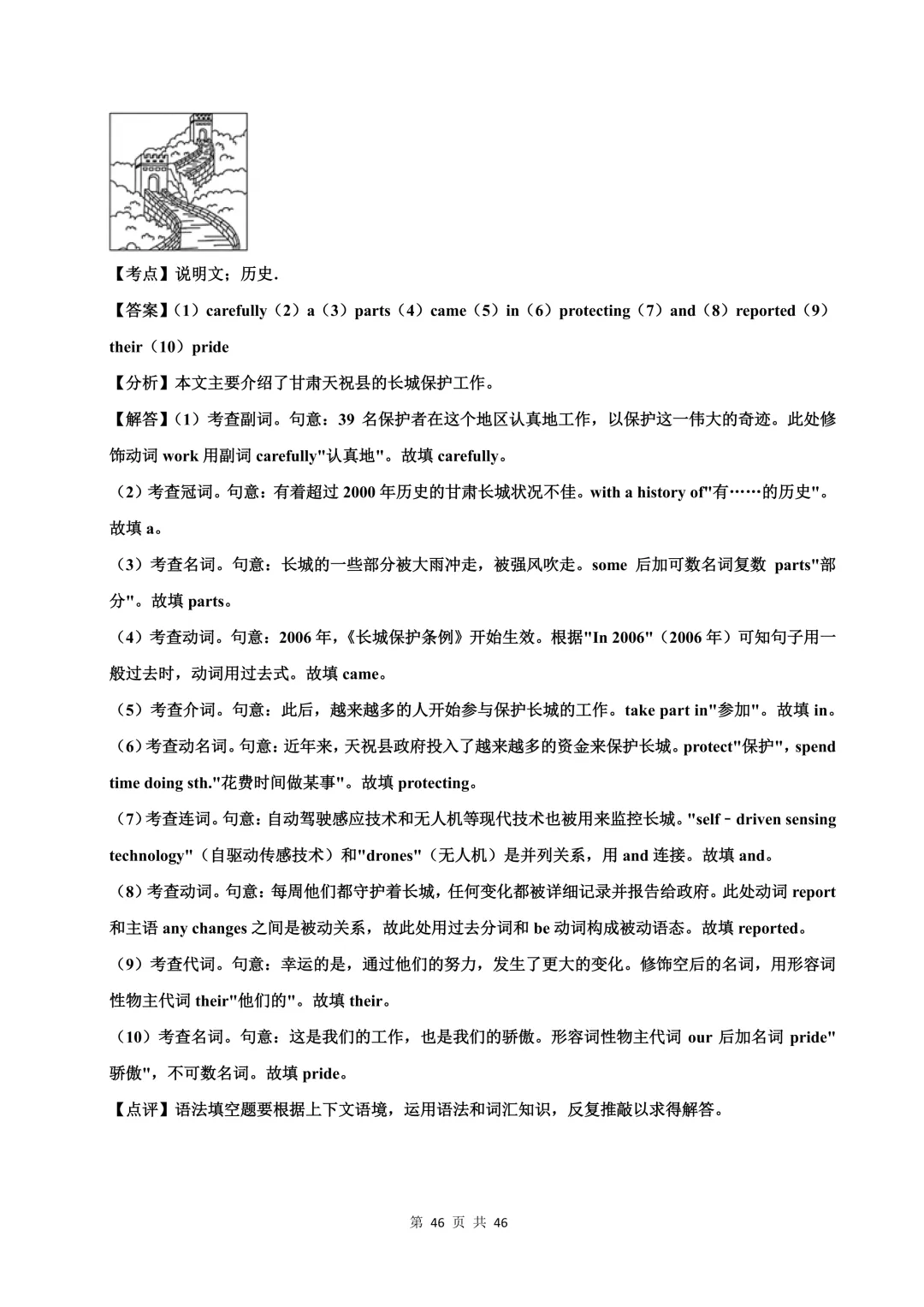 【考点】说明文；历史.

【答案】（1）carefully（2）a（3）parts（4）came（5）in（6）protecting（7）and（8）reported（9）their（10）pride

【分析】本文主要介绍了甘肃天祝县的长城保护工作。

【解答】（1）考查副词。句意：39 名保护者在这个地区认真地工作，以保护这一伟大的奇迹。此处修饰动词 work 用副词 carefully"认真地"。故填 carefully。

（2）考查冠词。句意：有着超过 2000 年历史的甘肃长城状况不佳。with a history of"有……的历史"。故填 a。

（3）考查名词。句意：长城的一些部分被大雨冲走，被强风吹走。some 后加可数名词复数 parts"部分"。故填 parts。

（4）考查动词。句意：2006 年，《长城保护条例》开始生效。根据"In 2006"（2006 年）可知句子用一般过去时，动词用过去式。故填 came。

（5）考查介词。句意：此后，越来越多的人开始参与保护长城的工作。take part in"参加"。故填 in。

（6）考查动名词。句意：近年来，天祝县政府投入了越来越多的资金来保护长城。protect"保护"，spend time doing sth."花费时间做某事"。故填 protecting。

（7）考查连词。句意：自动驾驶感应技术和无人机等现代技术也被用来监控长城。"self﹣driven sensing technology"（自驱动传感技术）和"drones"（无人机）是并列关系，用 and 连接。故填 and。

（8）考查动词。句意：每周他们都守护着长城，任何变化都被详细记录并报告给政府。此处动词 report 和主语 any changes 之间是被动关系，故此处用过去分词和 be 动词构成被动语态。故填 reported。

（9）考查代词。句意：幸运的是，通过他们的努力，发生了更大的变化。修饰空后的名词，用形容词性物主代词 their"他们的"。故填 their。

（10）考查名词。句意：这是我们的工作，也是我们的骄傲。形容词性物主代词 our 后加名词 pride"骄傲"，不可数名词。故填 pride。

【点评】语法填空题要根据上下文语境，运用语法和词汇知识，反复推敲以求得解答。

第 46 页 共 46